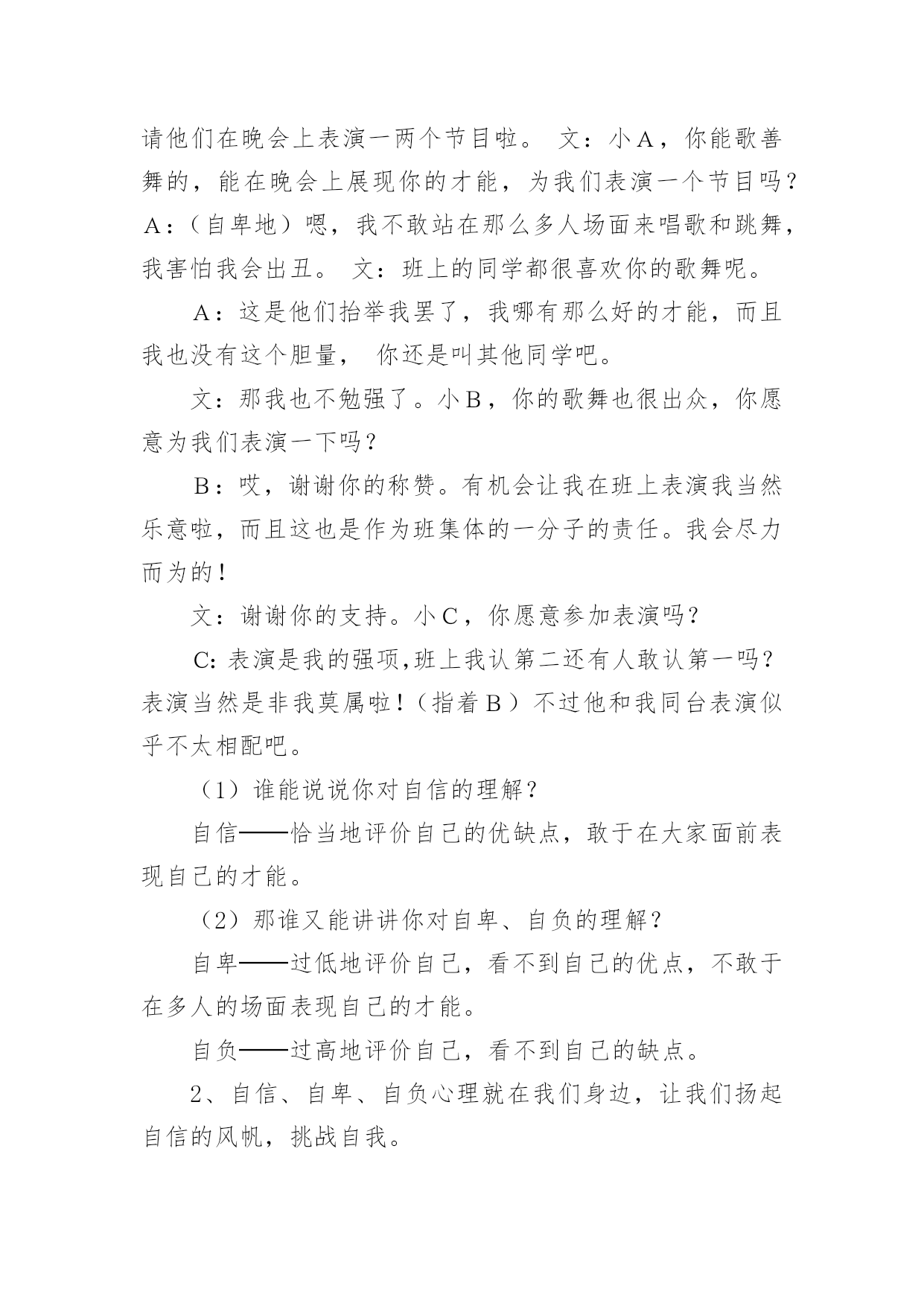 请他们在晚会上表演一两个节目啦。 文：小A，你能歌善舞的，能在晚会上展现你的才能，为我们表演一个节目吗？A：（自卑地）嗯，我不敢站在那么多人场面来唱歌和跳舞，我害怕我会出丑。 文：班上的同学都很喜欢你的歌舞呢。

A：这是他们抬举我罢了，我哪有那么好的才能，而且我也没有这个胆量， 你还是叫其他同学吧。

文：那我也不勉强了。小B，你的歌舞也很出众，你愿意为我们表演一下吗？

B：哎，谢谢你的称赞。有机会让我在班上表演我当然乐意啦，而且这也是作为班集体的一分子的责任。我会尽力而为的！

文：谢谢你的支持。小C，你愿意参加表演吗？

C: 表演是我的强项,班上我认第二还有人敢认第一吗？表演当然是非我莫属啦！（指着B）不过他和我同台表演似乎不太相配吧。

（1）谁能说说你对自信的理解？

自信——恰当地评价自己的优缺点，敢于在大家面前表现自己的才能。

（2）那谁又能讲讲你对自卑、自负的理解？

自卑——过低地评价自己，看不到自己的优点，不敢于在多人的场面表现自己的才能。

自负——过高地评价自己，看不到自己的缺点。

2、自信、自卑、自负心理就在我们身边，让我们扬起自信的风帆，挑战自我。